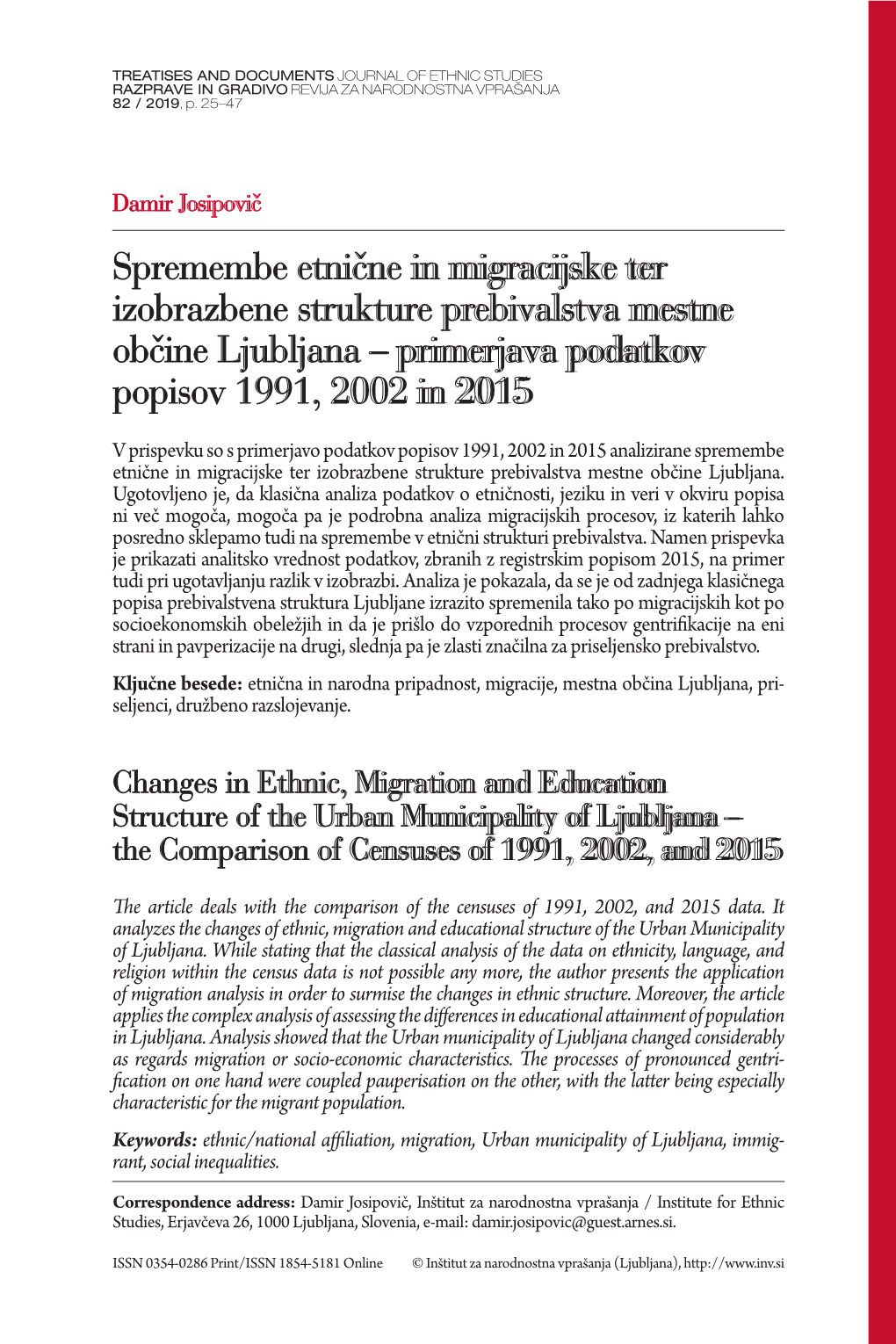 TREATISES AND DOCUMENTS JOURNAL OF ETHNIC STUDIES
RAZPRAVE IN GRADIVO REVIJA ZA NARODNOSTNA VPRAŠANJA
82 / 2019, p. 25–47

Damir Josipovič

Spremembe etnične in migracijske ter izobrazbene strukture prebivalstva mestne občine Ljubljana – primerjava podatkov popisov 1991, 2002 in 2015

V prispevku so s primerjavo podatkov popisov 1991, 2002 in 2015 analizirane spremembe etnične in migracijske ter izobrazbene strukture prebivalstva mestne občine Ljubljana. Ugotovljeno je, da klasična analiza podatkov o etničnosti, jeziku in veri v okviru popisa ni več mogoča, mogoča pa je podrobna analiza migracijskih procesov, iz katerih lahko posredno sklepamo tudi na spremembe v etnični strukturi prebivalstva. Namen prispevka je prikazati analitsko vrednost podatkov, zbranih z registrskim popisom 2015, na primer tudi pri ugotavljanju razlik v izobrazbi. Analiza je pokazala, da se je od zadnjega klasičnega popisa prebivalstvena struktura Ljubljane izrazito spremenila tako po migracijskih kot po socioekonomskih obeležjih in da je prišlo do vzporednih procesov gentrifikacije na eni strani in pavperizacije na drugi, slednja pa je zlasti značilna za priseljensko prebivalstvo.

Ključne besede: etnična in narodna pripadnost, migracije, mestna občina Ljubljana, priseljenci, družbeno razslojevanje.

Changes in Ethnic, Migration and Education Structure of the Urban Municipality of Ljubljana – the Comparison of Censuses of 1991, 2002, and 2015

The article deals with the comparison of the censuses of 1991, 2002, and 2015 data. It analyzes the changes of ethnic, migration and educational structure of the Urban Municipality of Ljubljana. While stating that the classical analysis of the data on ethnicity, language, and religion within the census data is not possible any more, the author presents the application of migration analysis in order to surmise the changes in ethnic structure. Moreover, the article applies the complex analysis of assessing the differences in educational attainment of population in Ljubljana. Analysis showed that the Urban municipality of Ljubljana changed considerably as regards migration or socio-economic characteristics. The processes of pronounced gentrification on one hand were coupled pauperisation on the other, with the latter being especially characteristic for the migrant population.

Keywords: ethnic/national affiliation, migration, Urban municipality of Ljubljana, immigrant, social inequalities.

Correspondence address: Damir Josipovič, Inštitut za narodnostna vprašanja / Institute for Ethnic Studies, Erjavčeva 26, 1000 Ljubljana, Slovenia, e-mail: damir.josipovic@guest.arnes.si.

ISSN 0354-0286 Print/ISSN 1854-5181 Online © Inštitut za narodnostna vprašanja (Ljubljana), http://www.inv.si